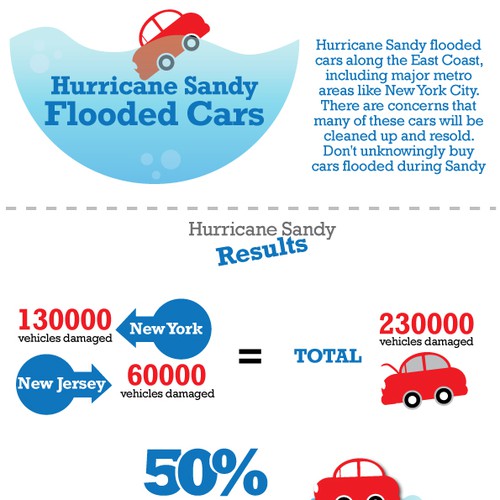 Hurricane Sandy Flooded Cars

Hurricane Sandy flooded cars along the East Coast, including major metro areas like New York City. There are concerns that many of these cars will be cleaned up and resold. Don't unknowingly buy cars flooded during Sandy

Hurricane Sandy Results

130000 vehicles damaged

New York

New Jersey

60000 vehicles damaged

=

TOTAL

230000 vehicles damaged

50%